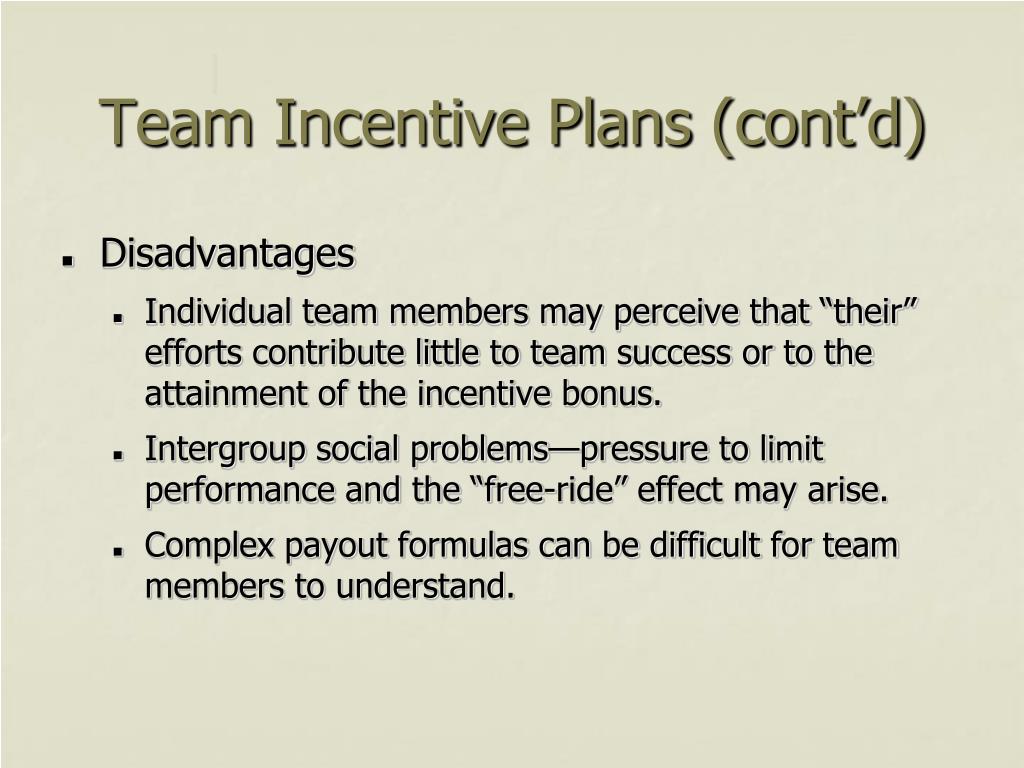 Team Incentive Plans (cont’d)

Disadvantages

Individual team members may perceive that “their” efforts contribute little to team success or to the attainment of the incentive bonus.

Intergroup social problems—pressure to limit performance and the “free-ride” effect may arise.

Complex payout formulas can be difficult for team members to understand.